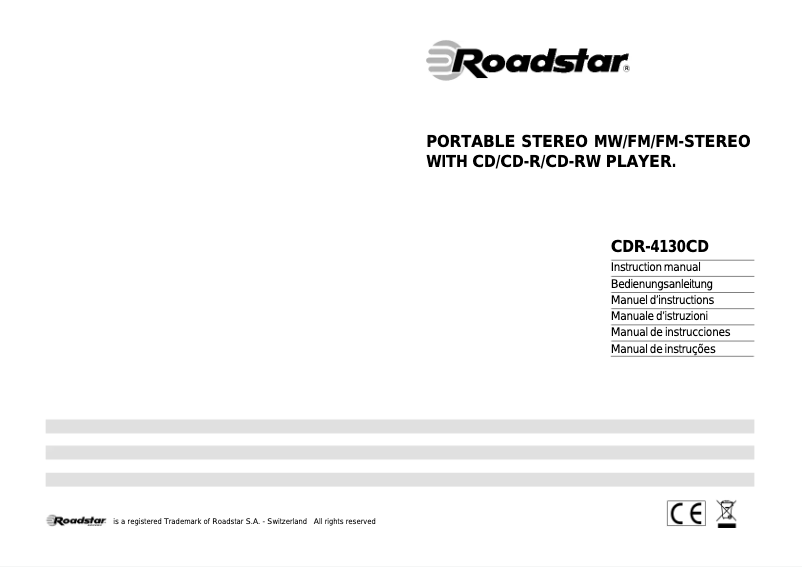 Roadstar®

PORTABLE STEREO MW/FM/FM-STEREO WITH CD/CD-R/CD-RW PLAYER.

CDR-4130CD

Instruction manual

Bedienungsanleitung

Manuel d'instructions

Manuale d'istruzioni

Manual de instrucciones

Manual de instruções

Roadstar is a registered Trademark of Roadstar S.A. - Switzerland All rights reserved

CE